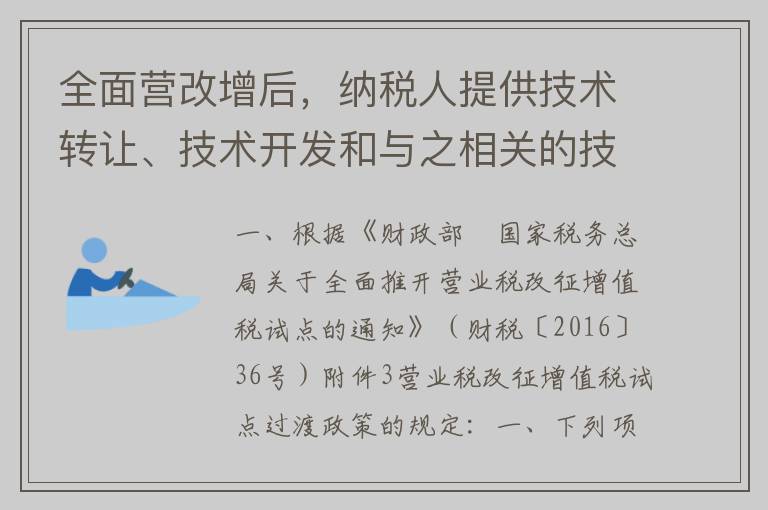 全面营改增后，纳税人提供技术转让、技术开发和与之相关的技

一、根据《财政部　国家税务总局关于全面推开营业税改征增值税试点的通知》（财税〔2016〕36号）附件3营业税改征增值税试点过渡政策的规定：一、下列项